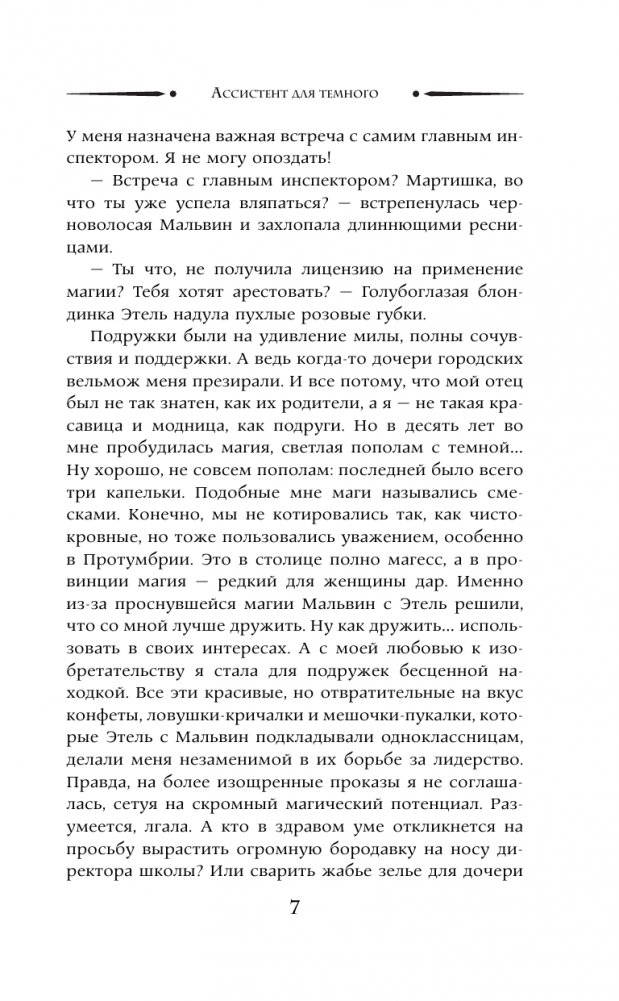 Ассистент для темного

У меня назначена важная встреча с самим главным инспектором. Я не могу опоздать!

— Встреча с главным инспектором? Мартишка, во что ты уже успела вляпаться? — встрепенулась черноволосая Мальвин и захлопала длиннющими ресницами.

— Ты что, не получила лицензию на применение магии? Тебя хотят арестовать? — Голубоглазая блондинка Этель надула пухлые розовые губки.

Подружки были на удивление милы, полны сочувствия и поддержки. А ведь когда-то дочери городских вельмож меня презирали. И все потому, что мой отец был не так знатен, как их родители, а я — не такая красавица и модница, как подруги. Но в десять лет во мне пробудилась магия, светлая пополам с темной... Ну хорошо, не совсем пополам: последней было всего три капельки. Подобные мне маги назывались смесками. Конечно, мы не котировались так, как чистокровные, но тоже пользовались уважением, особенно в Протумбрии. Это в столице полно магесс, а в провинции магия — редкий для женщины дар. Именно из-за проснувшейся магии Мальвин с Этель решили, что со мной лучше дружить. Ну как дружить... использовать в своих интересах. А с моей любовью к изобретательству я стала для подружек бесценной находкой. Все эти красивые, но отвратительные на вкус конфеты, ловушки-кричалки и мешочки-пукалки, которые Этель с Мальвин подкладывали одноклассницам, делали меня незаменимой в их борьбе за лидерство. Правда, на более изощренные проказы я не соглашалась, сетуя на скромный магический потенциал. Разумеется, лгала. А кто в здравом уме откликнется на просьбу вырастить огромную бородавку на носу директора школы? Или сварить жабье зелье для дочери

7